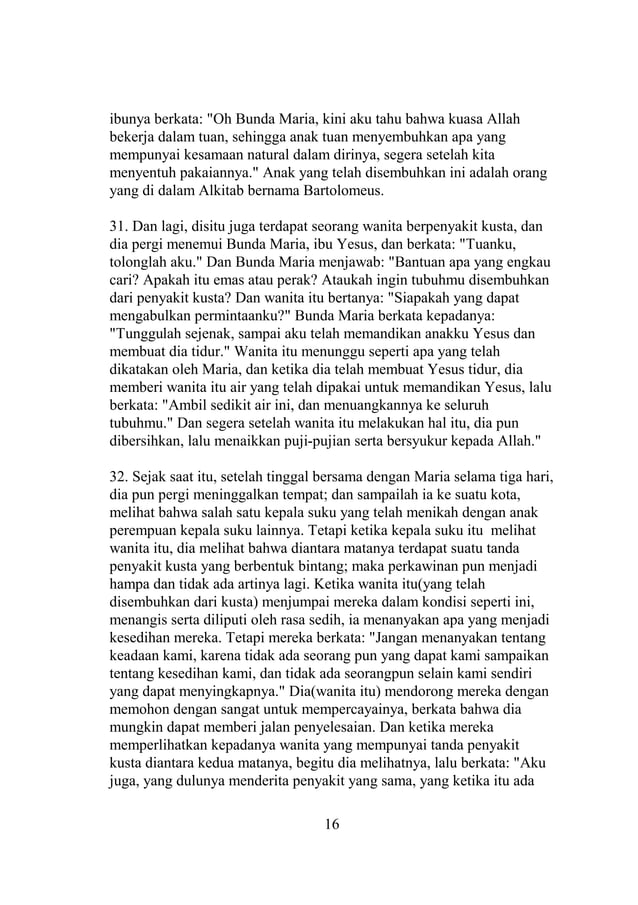 ibunya berkata: "Oh Bunda Maria, kini aku tahu bahwa kuasa Allah bekerja dalam tuan, sehingga anak tuan menyembuhkan apa yang mempunyai kesamaan natural dalam dirinya, segera setelah kita menyentuh pakaiannya." Anak yang telah disembuhkan ini adalah orang yang di dalam Alkitab bernama Bartolomeus.

31. Dan lagi, disitu juga terdapat seorang wanita berpenyakit kusta, dan dia pergi menemui Bunda Maria, ibu Yesus, dan berkata: "Tuanku, tolonglah aku." Dan Bunda Maria menjawab: "Bantuan apa yang engkau cari? Apakah itu emas atau perak? Ataukah ingin tubuhmu disembuhkan dari penyakit kusta? Dan wanita itu bertanya: "Siapakah yang dapat mengabulkan permintaanku?" Bunda Maria berkata kepadanya: "Tunggulah sejenak, sampai aku telah memandikan anakku Yesus dan membuat dia tidur." Wanita itu menunggu seperti apa yang telah dikatakan oleh Maria, dan ketika dia telah membuat Yesus tidur, dia memberi wanita itu air yang telah dipakai untuk memandikan Yesus, lalu berkata: "Ambil sedikit air ini, dan menuangkannya ke seluruh tubuhmu." Dan segera setelah wanita itu melakukan hal itu, dia pun dibersihkan, lalu menaikkan puji-pujian serta bersyukur kepada Allah."

32. Sejak saat itu, setelah tinggal bersama dengan Maria selama tiga hari, dia pun pergi meninggalkan tempat; dan sampailah ia ke suatu kota, melihat bahwa salah satu kepala suku yang telah menikah dengan anak perempuan kepala suku lainnya. Tetapi ketika kepala suku itu melihat wanita itu, dia melihat bahwa diantara matanya terdapat suatu tanda penyakit kusta yang berbentuk bintang; maka perkawinan pun menjadi hampa dan tidak ada artinya lagi. Ketika wanita itu(yang telah disembuhkan dari kusta) menjumpai mereka dalam kondisi seperti ini, menangis serta diliputi oleh rasa sedih, ia menanyakan apa yang menjadi kesedihan mereka. Tetapi mereka berkata: "Jangan menanyakan tentang keadaan kami, karena tidak ada seorang pun yang dapat kami sampaikan tentang kesedihan kami, dan tidak ada seorangpun selain kami sendiri yang dapat menyingkapnya." Dia(wanita itu) mendorong mereka dengan memohon dengan sangat untuk mempercayainya, berkata bahwa dia mungkin dapat memberi jalan penyelesaian. Dan ketika mereka memperlihatkan kepadanya wanita yang mempunyai tanda penyakit kusta diantara kedua matanya, begitu dia melihatnya, lalu berkata: "Aku juga, yang dulunya menderita penyakit yang sama, yang ketika itu ada

16